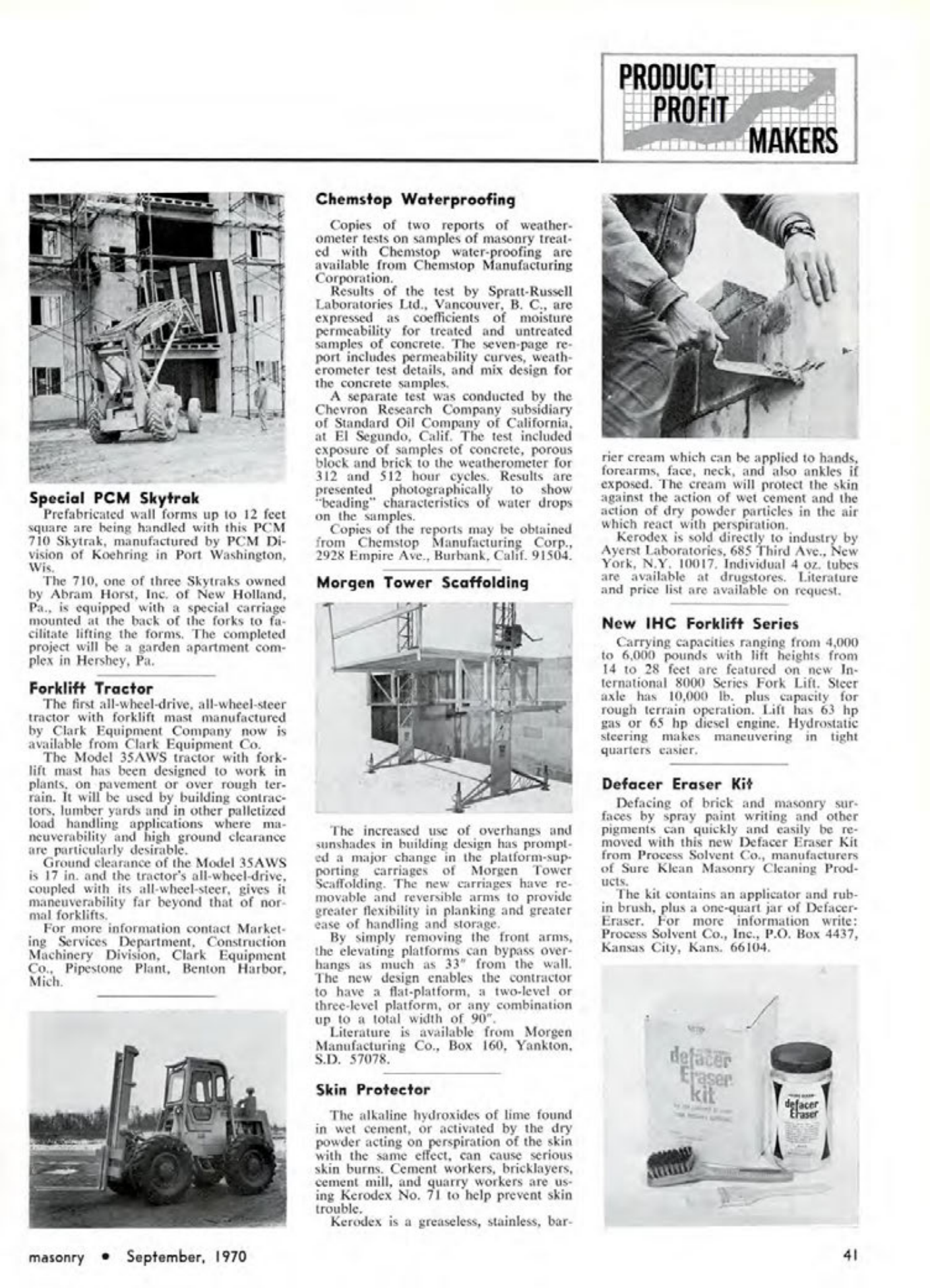 PRODUCT PROFIT MAKERS

Special PCM Skytrak

Prefabricated wall forms up to 12 feet square are being handled with this PCM 710 Skytrak, manufactured by PCM Division of Koehring in Port Washington, Wis.

The 710, one of three Skytraks owned by Abram Horst, Inc. of New Holland, Pa., is equipped with a special carriage mounted at the back of the forks to facilitate lifting the forms. The completed project will be a garden apartment complex in Hershey, Pa.

Forklift Tractor

The first all-wheel-drive, all-wheel-steer tractor with forklift mast manufactured by Clark Equipment Company now is available from Clark Equipment Co.

The Model 35AWS tractor with forklift mast has been designed to work in plants, on pavement or over rough terrain. It will be used by building contractors, lumber yards and in other palletized load handling applications where maneuverability and high ground clearance are particularly desirable.

Ground clearance of the Model 35AWS is 17 in. and the tractor's all-wheel-drive, coupled with its all-wheel-steer, gives it maneuverability far beyond that of normal forklifts.

For more information contact Marketing Services Department, Construction Machinery Division, Clark Equipment Co., Pipestone Plant, Benton Harbor, Mich.

Chemstop Waterproofing

Copies of two reports of weatherometer tests on samples of masonry treated with Chemstop water-proofing are available from Chemstop Manufacturing Corporation.

Results of the test by Spratt-Russell Laboratories Ltd., Vancouver, B. C., are expressed as coefficients of moisture permeability for treated and untreated samples of concrete. The seven-page report includes permeability curves, weatherometer test details, and mix design for the concrete samples.

A separate test was conducted by the Chevron Research Company subsidiary of Standard Oil Company of California, at El Segundo, Calif. The test included exposure of samples of concrete, porous block and brick to the weatherometer for 312 and 512 hour cycles. Results are presented photographically to show "beading" characteristics of water drops on the samples.

Copies of the reports may be obtained from Chemstop Manufacturing Corp., 2928 Empire Ave., Burbank, Calif. 91504.

Morgen Tower Scaffolding

The increased use of overhangs and sunshades in building design has prompted a major change in the platform-supporting carriages of Morgen Tower Scaffolding. The new carriages have removable and reversible arms to provide greater flexibility in planking and greater ease of handling and storage.

By simply removing the front arms, the elevating platforms can bypass overhangs as much as 33" from the wall. The new design enables the contractor to have a flat-platform, a two-level or three-level platform, or any combination up to a total width of 90".

Literature is available from Morgen Manufacturing Co., Box 160, Yankton, S.D. 57078.

Skin Protector

The alkaline hydroxides of lime found in wet cement, or activated by the dry powder acting on perspiration of the skin with the same effect, can cause serious skin burns. Cement workers, bricklayers, cement mill, and quarry workers are using Kerodex No. 71 to help prevent skin trouble.

Kerodex is a greaseless, stainless, barrier cream which can be applied to hands, forearms, face, neck, and also ankles if exposed. The cream will protect the skin against the action of wet cement and the action of dry powder particles in the air which react with perspiration.

Kerodex is sold directly to industry by Ayerst Laboratories, 685 Third Ave., New York, N.Y. 10017. Individual 4 oz. tubes are available at drugstores. Literature and price list are available on request.

New IHC Forklift Series

Carrying capacities ranging from 4,000 to 6,000 pounds with lift heights from 14 to 28 feet are featured on new International 8000 Series Fork Lift. Steer axle has 10,000 lb. plus capacity for rough terrain operation. Lift has 63 hp gas or 65 hp diesel engine. Hydrostatic steering makes maneuvering in tight quarters easier.

Defacer Eraser Kit

Defacing of brick and masonry surfaces by spray paint writing and other pigments can quickly and easily be removed with this new Defacer Eraser Kit from Process Solvent Co., manufacturers of Sure Klean Masonry Cleaning Products.

The kit contains an applicator and rub-in brush, plus a one-quart jar of Defacer-Eraser. For more information write: Process Solvent Co., Inc., P.O. Box 4437, Kansas City, Kans. 66104.

defacer Eraser kit

defacer Eraser

masonry • September, 1970

41